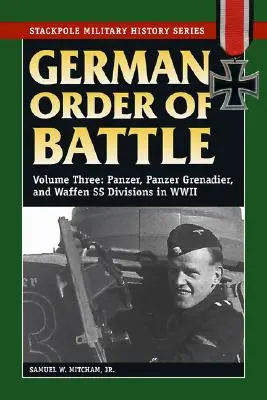 STACKPOLE MILITARY HISTORY SERIES

GERMAN ORDER OF BATTLE

Volume Three: Panzer, Panzer Grenadier, and Waffen SS Divisions in WWII

SAMUEL W. MITCHAM, JR.